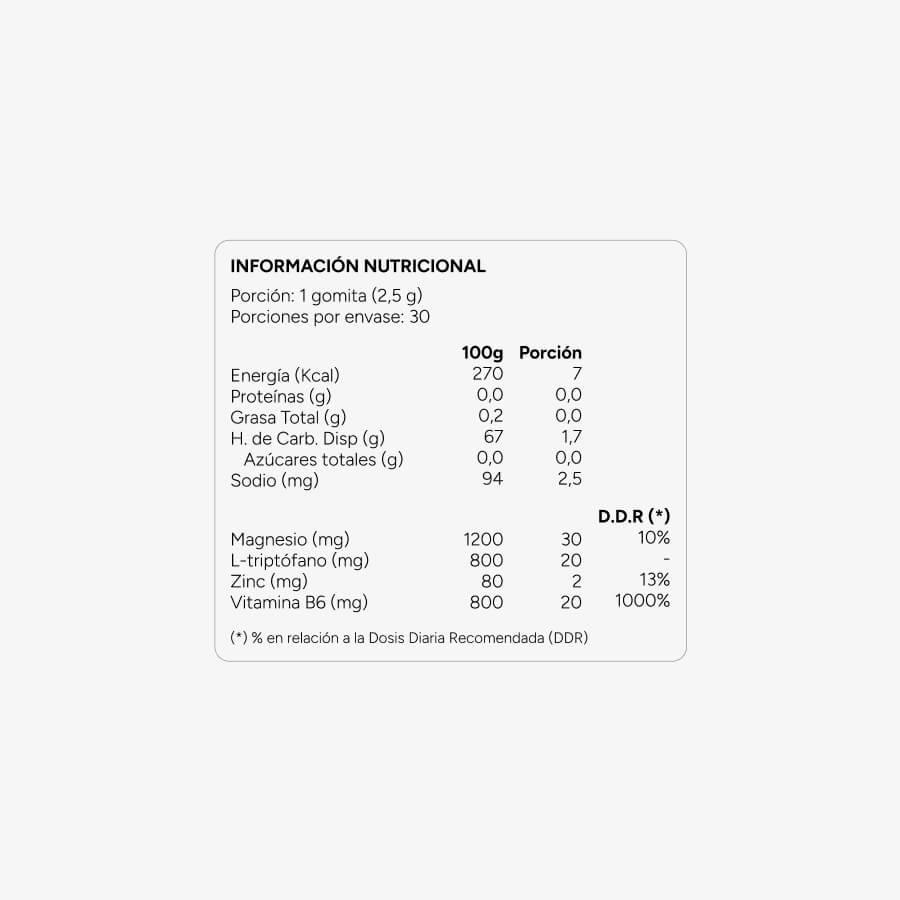 INFORMACIÓN NUTRICIONAL

Porción: 1 gomita (2,5 g)
Porciones por envase: 30

| | 100g | Porción | |
|---|---|---|---|
| Energía (Kcal) | 270 | 7 | |
| Proteínas (g) | 0,0 | 0,0 | |
| Grasa Total (g) | 0,2 | 0,0 | |
| H. de Carb. Disp (g) | 67 | 1,7 | |
| Azúcares totales (g) | 0,0 | 0,0 | |
| Sodio (mg) | 94 | 2,5 | |
| | | | D.D.R (*) |
| Magnesio (mg) | 1200 | 30 | 10% |
| L-triptófano (mg) | 800 | 20 | - |
| Zinc (mg) | 80 | 2 | 13% |
| Vitamina B6 (mg) | 800 | 20 | 1000% |

(*) % en relación a la Dosis Diaria Recomendada (DDR)